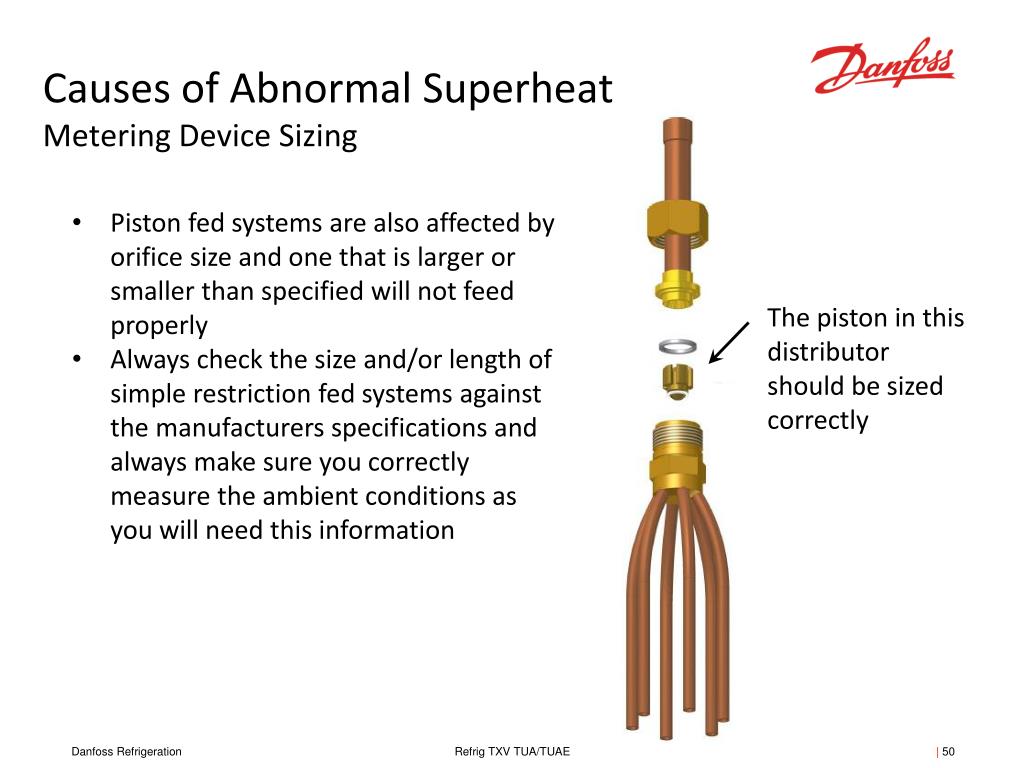 Danfoss

Causes of Abnormal Superheat
Metering Device Sizing

• Piston fed systems are also affected by orifice size and one that is larger or smaller than specified will not feed properly
• Always check the size and/or length of simple restriction fed systems against the manufacturers specifications and always make sure you correctly measure the ambient conditions as you will need this information

The piston in this distributor should be sized correctly

Danfoss Refrigeration

Refrig TXV TUA/TUAE

| 50